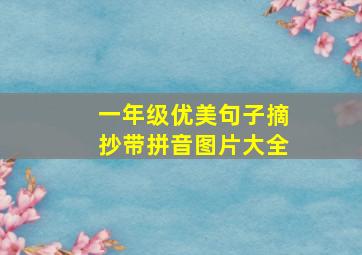 一年级优美句子摘抄带拼音图片大全